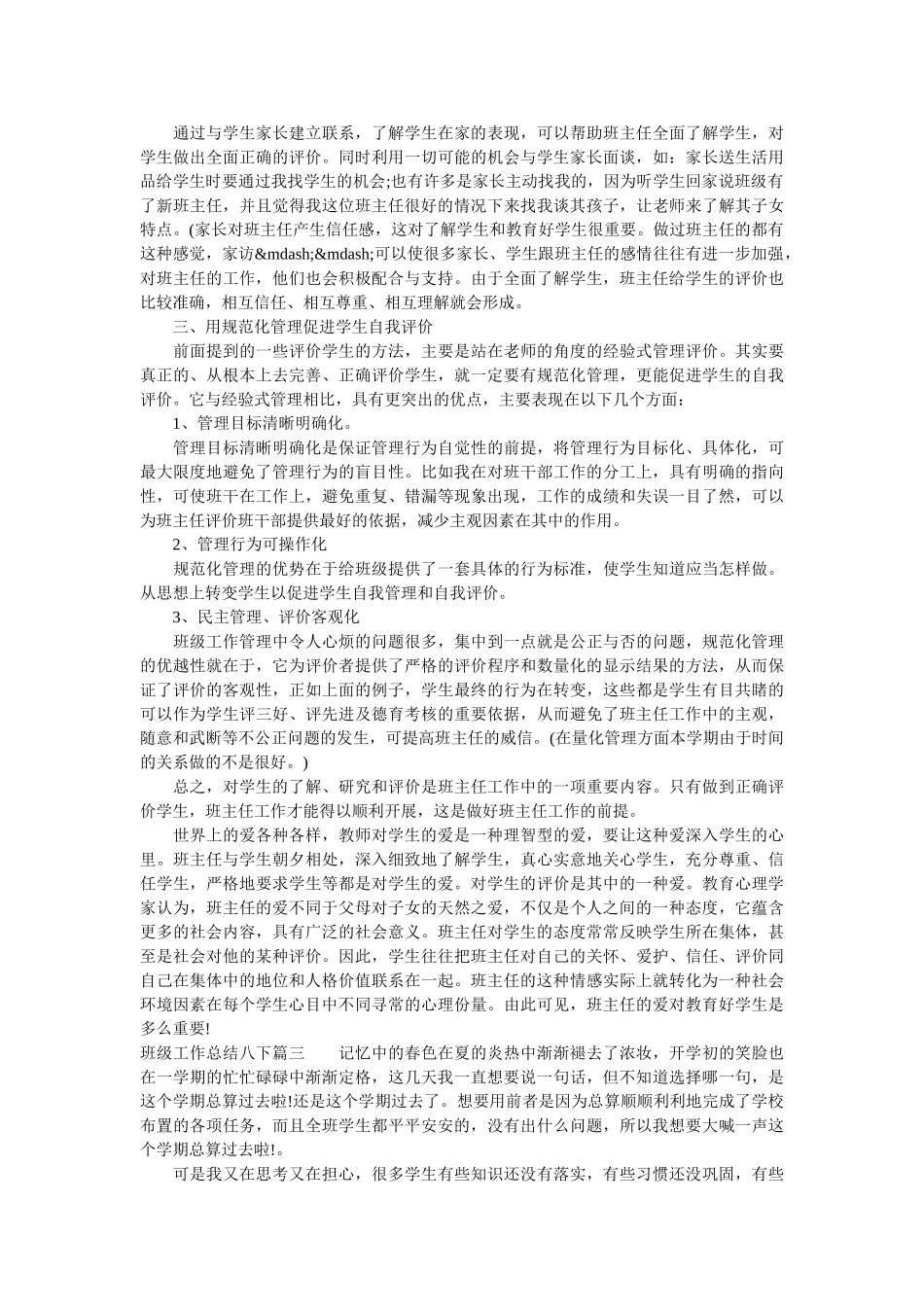 通过与学生家长建立联系，了解学生在家的表现，可以帮助班主任全面了解学生，对学生做出全面正确的评价。同时利用一切可能的机会与学生家长面谈，如：家长送生活用品给学生时要通过我找学生的机会;也有许多是家长主动找我的，因为听学生回家说班级有了新班主任，并且觉得我这位班主任很好的情况下来找我谈其孩子，让老师来了解其子女特点。(家长对班主任产生信任感，这对了解学生和教育好学生很重要。做过班主任的都有这种感觉，家访&mdash;&mdash;可以使很多家长、学生跟班主任的感情往往有进一步加强，对班主任的工作，他们也会积极配合与支持。由于全面了解学生，班主任给学生的评价也比较准确，相互信任、相互尊重、相互理解就会形成。

三、用规范化管理促进学生自我评价

前面提到的一些评价学生的方法，主要是站在老师的角度的经验式管理评价。其实要真正的、从根本上去完善、正确评价学生，就一定要有规范化管理，更能促进学生的自我评价。它与经验式管理相比，具有更突出的优点，主要表现在以下几个方面：

1、管理目标清晰明确化。

管理目标清晰明确化是保证管理行为自觉性的前提，将管理行为目标化、具体化，可最大限度地避免了管理行为的盲目性。比如我在对班干部工作的分工上，具有明确的指向性，可使班干在工作上，避免重复、错漏等现象出现，工作的成绩和失误一目了然，可以为班主任评价班干部提供最好的依据，减少主观因素在其中的作用。

2、管理行为可操作化

规范化管理的优势在于给班级提供了一套具体的行为标准，使学生知道应当怎样做。从思想上转变学生以促进学生自我管理和自我评价。

3、民主管理、评价客观化

班级工作管理中令人心烦的问题很多，集中到一点就是公正与否的问题，规范化管理的优越性就在于，它为评价者提供了严格的评价程序和数量化的显示结果的方法，从而保证了评价的客观性，正如上面的例子，学生最终的行为在转变，这些都是学生有目共睹的可以作为学生评三好、评先进及德育考核的重要依据，从而避免了班主任工作中的主观，随意和武断等不公正问题的发生，可提高班主任的威信。(在量化管理方面本学期由于时间的关系做的不是很好。)

总之，对学生的了解、研究和评价是班主任工作中的一项重要内容。只有做到正确评价学生，班主任工作才能得以顺利开展，这是做好班主任工作的前提。

世界上的爱各种各样，教师对学生的爱是一种理智型的爱，要让这种爱深入学生的心里。班主任与学生朝夕相处，深入细致地了解学生，真心实意地关心学生，充分尊重、信任学生，严格地要求学生等都是对学生的爱。对学生的评价是其中的一种爱。教育心理学家认为，班主任的爱不同于父母对子女的天然之爱，不仅是个人之间的一种态度，它蕴含更多的社会内容，具有广泛的社会意义。班主任对学生的态度常常反映学生所在集体，甚至是社会对他的某种评价。因此，学生往往把班主任对自己的关怀、爱护、信任、评价同自己在集体中的地位和人格价值联系在一起。班主任的这种情感实际上就转化为一种社会环境因素在每个学生心目中不同寻常的心理份量。由此可见，班主任的爱对教育好学生是多么重要!

班级工作总结八下篇三　　记忆中的春色在夏的炎热中渐渐褪去了浓妆，开学初的笑脸也在一学期的忙忙碌碌中渐渐定格，这几天我一直想要说一句话，但不知道选择哪一句，是这个学期总算过去啦!还是这个学期过去了。想要用前者是因为总算顺顺利利地完成了学校布置的各项任务，而且全班学生都平平安安的，没有出什么问题，所以我想要大喊一声这个学期总算过去啦!。

可是我又在思考又在担心，很多学生有些知识还没有落实，有些习惯还没巩固，有些